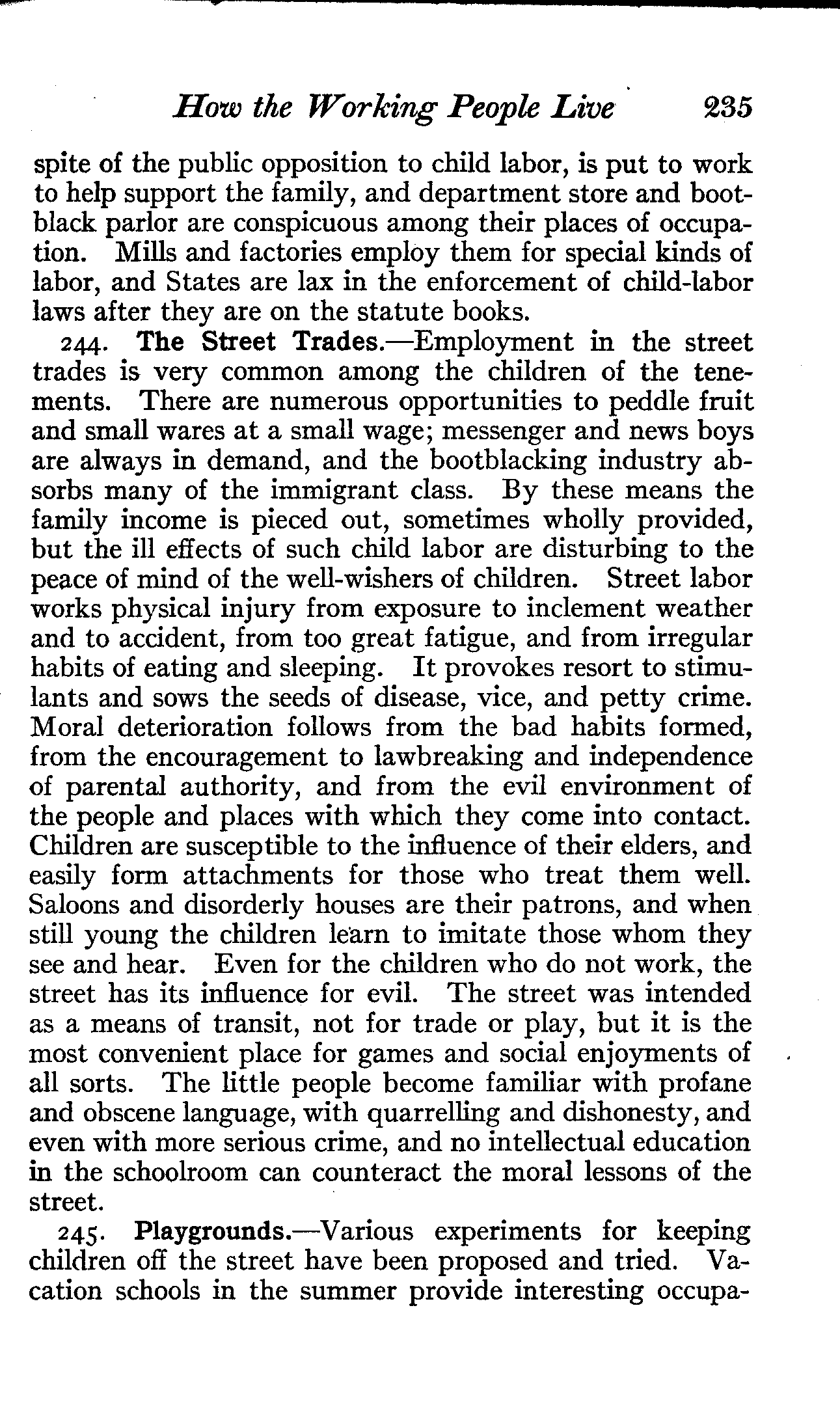 How the Working People Live 235

spite of the public opposition to child labor, is put to work to help support the family, and department store and bootblack parlor are conspicuous among their places of occupation. Mills and factories employ them for special kinds of labor, and States are lax in the enforcement of child-labor laws after they are on the statute books.

244. The Street Trades.—Employment in the street trades is very common among the children of the tenements. There are numerous opportunities to peddle fruit and small wares at a small wage; messenger and news boys are always in demand, and the bootblacking industry absorbs many of the immigrant class. By these means the family income is pieced out, sometimes wholly provided, but the ill effects of such child labor are disturbing to the peace of mind of the well-wishers of children. Street labor works physical injury from exposure to inclement weather and to accident, from too great fatigue, and from irregular habits of eating and sleeping. It provokes resort to stimulants and sows the seeds of disease, vice, and petty crime. Moral deterioration follows from the bad habits formed, from the encouragement to lawbreaking and independence of parental authority, and from the evil environment of the people and places with which they come into contact. Children are susceptible to the influence of their elders, and easily form attachments for those who treat them well. Saloons and disorderly houses are their patrons, and when still young the children learn to imitate those whom they see and hear. Even for the children who do not work, the street has its influence for evil. The street was intended as a means of transit, not for trade or play, but it is the most convenient place for games and social enjoyments of all sorts. The little people become familiar with profane and obscene language, with quarrelling and dishonesty, and even with more serious crime, and no intellectual education in the schoolroom can counteract the moral lessons of the street.

245. Playgrounds.—Various experiments for keeping children off the street have been proposed and tried. Vacation schools in the summer provide interesting occupa-